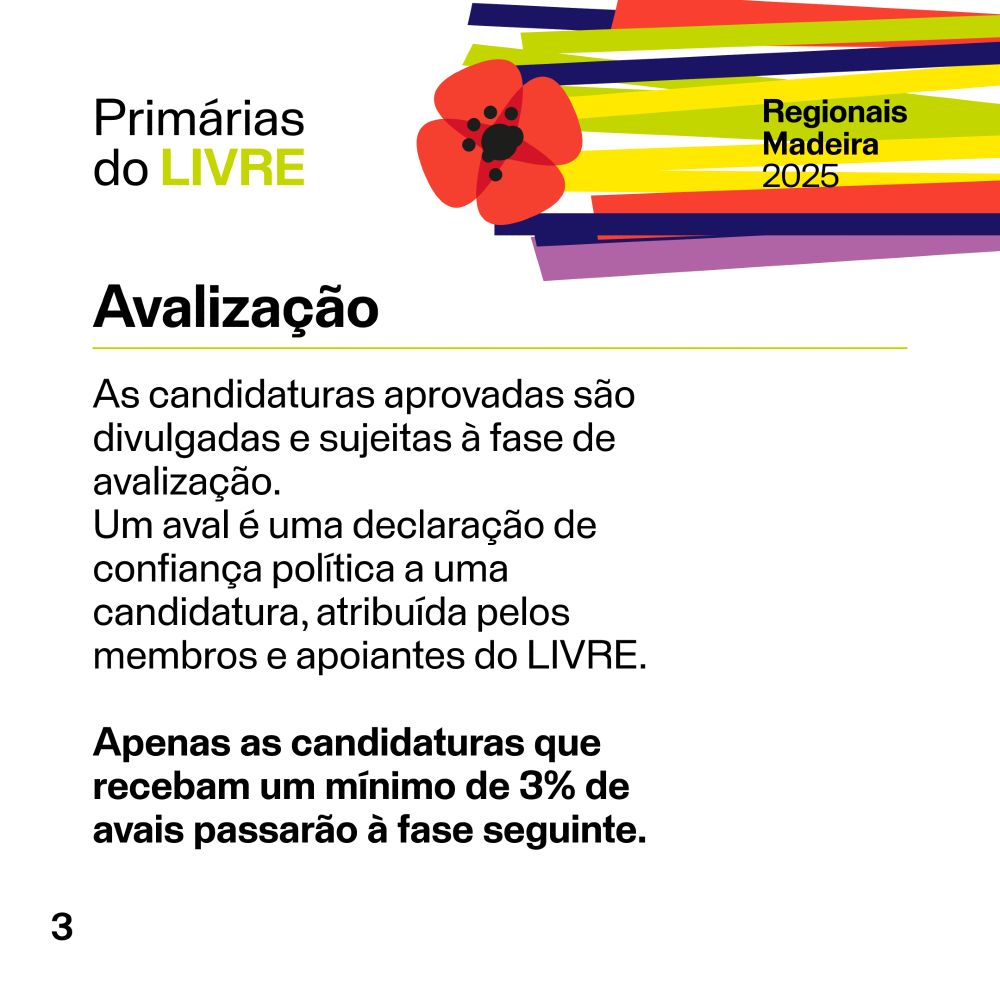 Primárias do LIVRE

Regionais Madeira 2025

Avalização

As candidaturas aprovadas são divulgadas e sujeitas à fase de avalização.
Um aval é uma declaração de confiança política a uma candidatura, atribuída pelos membros e apoiantes do LIVRE.

Apenas as candidaturas que recebam um mínimo de 3% de avais passarão à fase seguinte.

3